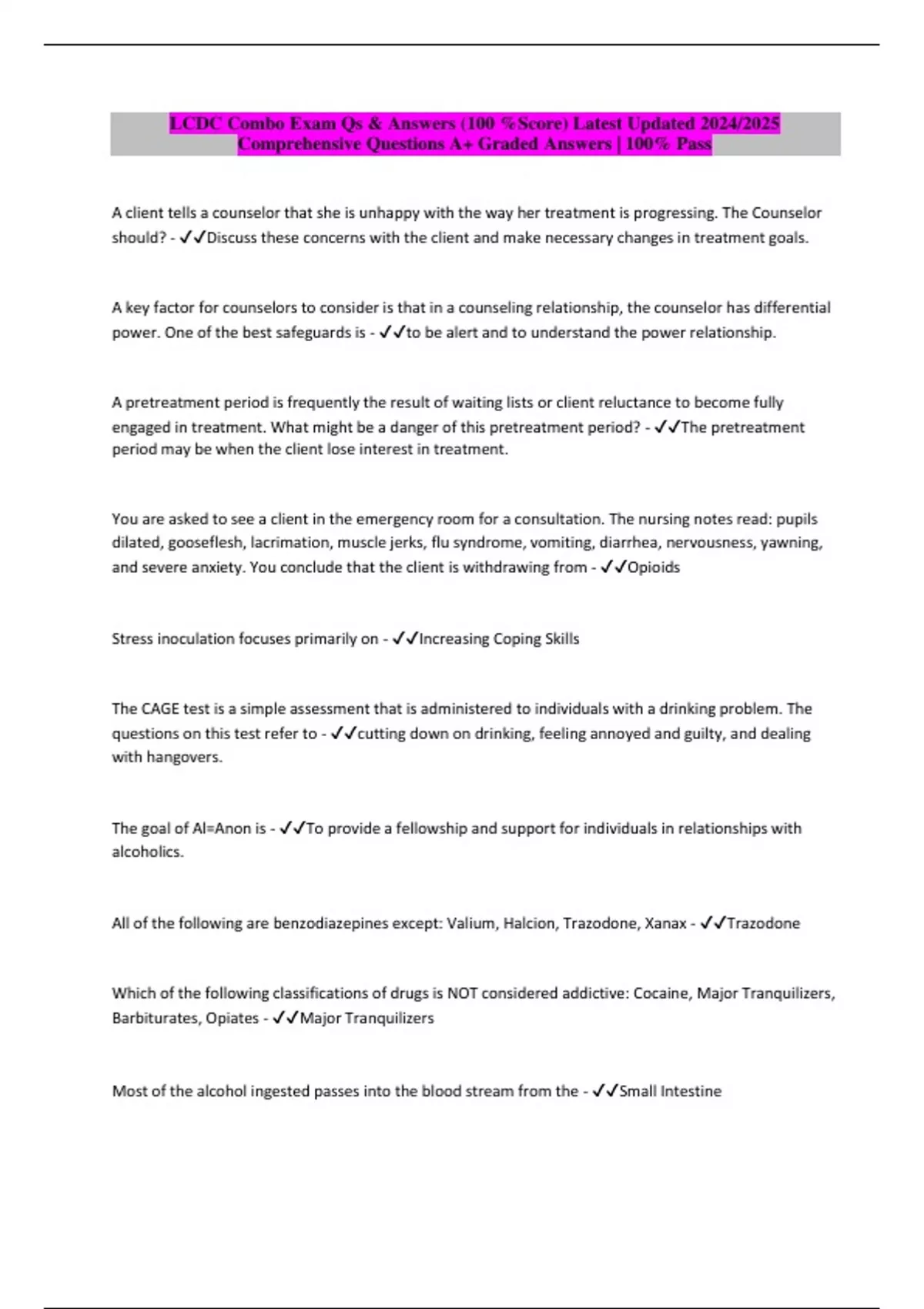 LCDC Combo Exam Qs & Answers (100 %Score) Latest Updated 2024/2025 Comprehensive Questions A+ Graded Answers | 100% Pass

A client tells a counselor that she is unhappy with the way her treatment is progressing. The Counselor should? - ✓✓Discuss these concerns with the client and make necessary changes in treatment goals.

A key factor for counselors to consider is that in a counseling relationship, the counselor has differential power. One of the best safeguards is - ✓✓to be alert and to understand the power relationship.

A pretreatment period is frequently the result of waiting lists or client reluctance to become fully engaged in treatment. What might be a danger of this pretreatment period? - ✓✓The pretreatment period may be when the client lose interest in treatment.

You are asked to see a client in the emergency room for a consultation. The nursing notes read: pupils dilated, gooseflesh, lacrimation, muscle jerks, flu syndrome, vomiting, diarrhea, nervousness, yawning, and severe anxiety. You conclude that the client is withdrawing from - ✓✓Opioids

Stress inoculation focuses primarily on - ✓✓Increasing Coping Skills

The CAGE test is a simple assessment that is administered to individuals with a drinking problem. The questions on this test refer to - ✓✓cutting down on drinking, feeling annoyed and guilty, and dealing with hangovers.

The goal of Al=Anon is - ✓✓To provide a fellowship and support for individuals in relationships with alcoholics.

All of the following are benzodiazepines except: Valium, Halcion, Trazodone, Xanax - ✓✓Trazodone

Which of the following classifications of drugs is NOT considered addictive: Cocaine, Major Tranquilizers, Barbiturates, Opiates - ✓✓Major Tranquilizers

Most of the alcohol ingested passes into the blood stream from the - ✓✓Small Intestine